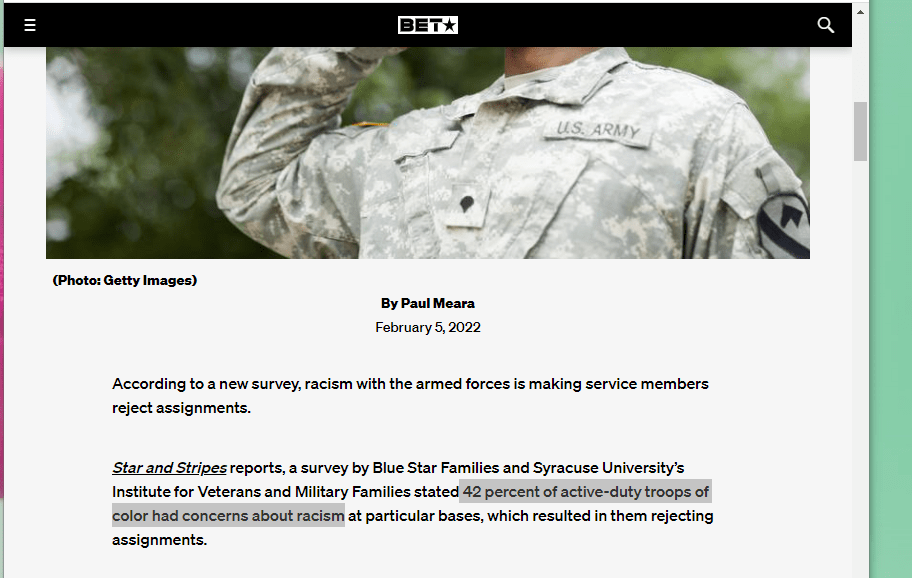 BET★

U.S. ARMY

(Photo: Getty Images)

By Paul Meara

February 5, 2022

According to a new survey, racism with the armed forces is making service members reject assignments.

Star and Stripes reports, a survey by Blue Star Families and Syracuse University's Institute for Veterans and Military Families stated 42 percent of active-duty troops of color had concerns about racism at particular bases, which resulted in them rejecting assignments.